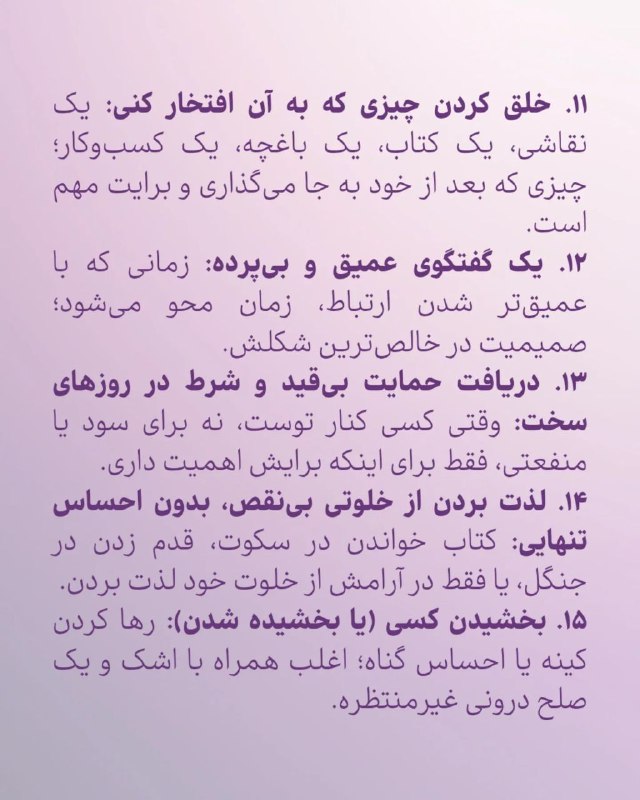 ۱۱. خلق کردن چیزی که به آن افتخار کنی: یک نقاشی، یک کتاب، یک باغچه، یک کسب‌وکار؛ چیزی که بعد از خود به جا می‌گذاری و برایت مهم است.
۱۲. یک گفتگوی عمیق و بی‌پرده: زمانی که با عمیق‌تر شدن ارتباط، زمان محو می‌شود؛ صمیمیت در خالص‌ترین شکلش.
۱۳. دریافت حمایت بی‌قید و شرط در روزهای سخت: وقتی کسی کنار توست، نه برای سود یا منفعتی، فقط برای اینکه برایش اهمیت داری.
۱۴. لذت بردن از خلوتی بی‌نقص، بدون احساس تنهایی: کتاب خواندن در سکوت، قدم زدن در جنگل، یا فقط در آرامش از خلوت خود لذت بردن.
۱۵. بخشیدن کسی (یا بخشیده شدن): رها کردن کینه یا احساس گناه؛ اغلب همراه با اشک و یک صلح درونی غیرمنتظره.